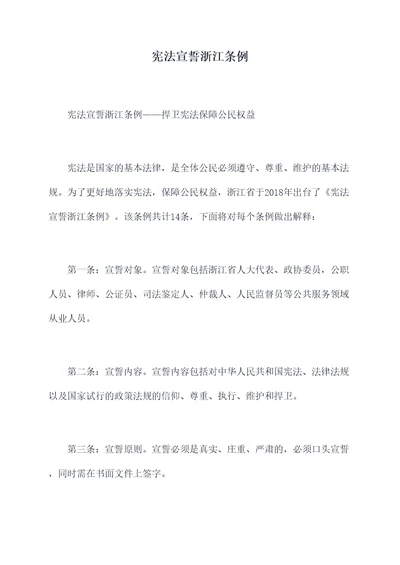 宪法宣誓浙江条例

宪法宣誓浙江条例——捍卫宪法保障公民权益

宪法是国家的基本法律，是全体公民必须遵守、尊重、维护的基本法规。为了更好地落实宪法，保障公民权益，浙江省于2018年出台了《宪法宣誓浙江条例》。该条例共计14条，下面将对每个条例做出解释：

第一条：宣誓对象。宣誓对象包括浙江省人大代表、政协委员，公职人员、律师、公证员、司法鉴定人、仲裁人、人民监督员等公共服务领域从业人员。

第二条：宣誓内容。宣誓内容包括对中华人民共和国宪法、法律法规以及国家试行的政策法规的信仰、尊重、执行、维护和捍卫。

第三条：宣誓原则。宣誓必须是真实、庄重、严肃的，必须口头宣誓，同时需在书面文件上签字。